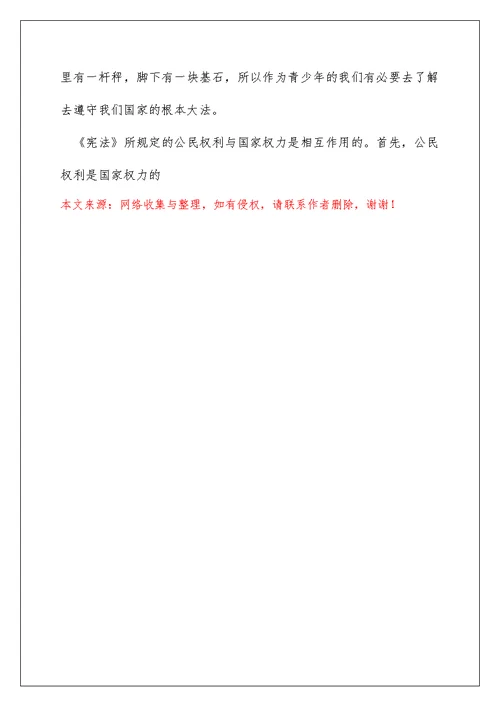 里有一杆秤，脚下有一块基石，所以作为青少年的我们有必要去了解去遵守我们国家的根本大法。

《宪法》所规定的公民权利与国家权力是相互作用的。首先，公民权利是国家权力的

本文来源：网络收集与整理，如有侵权，请联系作者删除，谢谢！